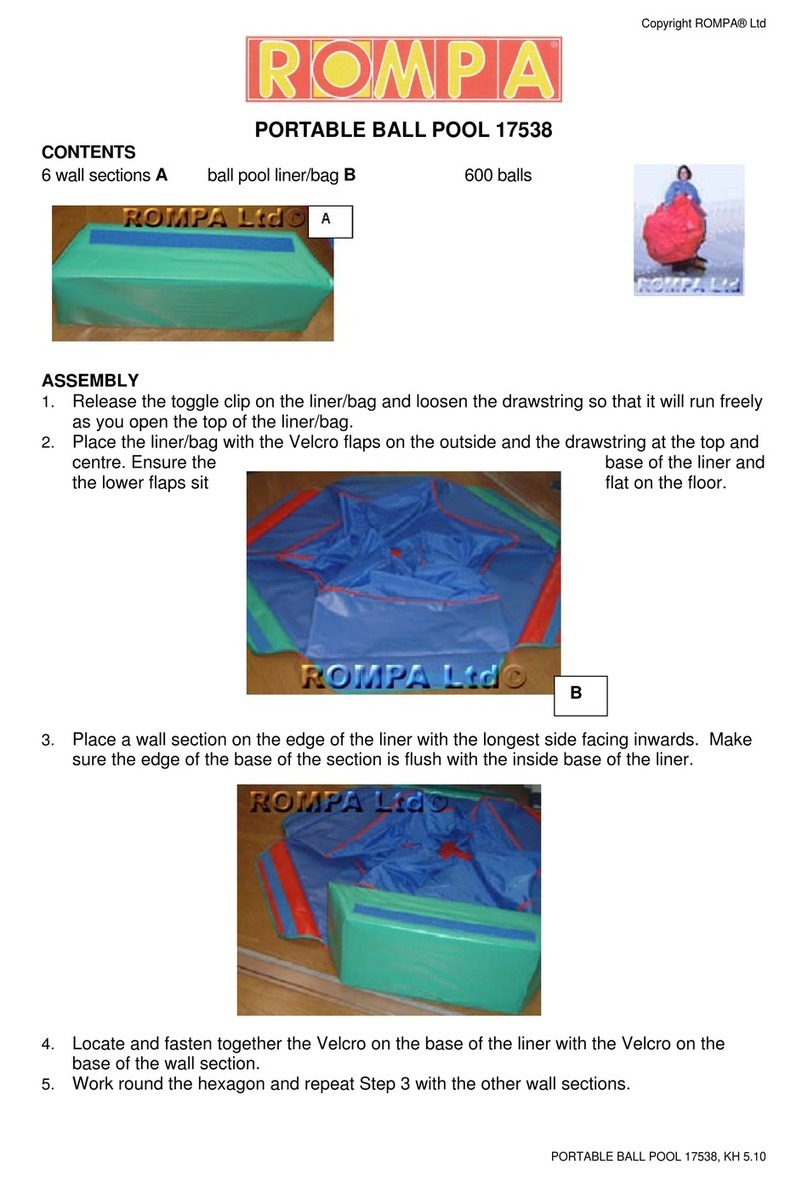 Copyright ROMPA® Ltd

ROMPA®

PORTABLE BALL POOL 17538

CONTENTS
6 wall sections **A** ball pool liner/bag **B** 600 balls

ROMPA Ltd© A

ROMPA Ltd

ASSEMBLY
1. Release the toggle clip on the liner/bag and loosen the drawstring so that it will run freely as you open the top of the liner/bag.
2. Place the liner/bag with the Velcro flaps on the outside and the drawstring at the top and centre. Ensure the base of the liner and the lower flaps sit flat on the floor.

ROMPA Ltd© B

3. Place a wall section on the edge of the liner with the longest side facing inwards. Make sure the edge of the base of the section is flush with the inside base of the liner.

ROMPA Ltd©

4. Locate and fasten together the Velcro on the base of the liner with the Velcro on the base of the wall section.
5. Work round the hexagon and repeat Step 3 with the other wall sections.

PORTABLE BALL POOL 17538, KH 5.10